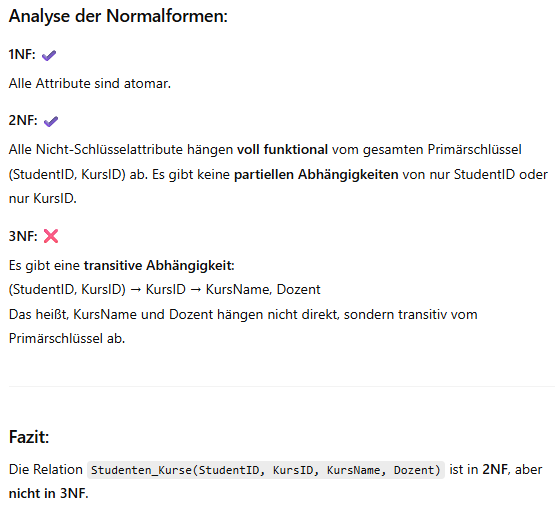 Analyse der Normalformen:

1NF: ✔

Alle Attribute sind atomar.

2NF: ✔

Alle Nicht-Schlüsselattribute hängen voll funktional vom gesamten Primärschlüssel (StudentID, KursID) ab. Es gibt keine partiellen Abhängigkeiten von nur StudentID oder nur KursID.

3NF: ❌

Es gibt eine transitive Abhängigkeit:
(StudentID, KursID) → KursID → KursName, Dozent
Das heißt, KursName und Dozent hängen nicht direkt, sondern transitiv vom Primärschlüssel ab.

Fazit:

Die Relation Studenten_Kurse(StudentID, KursID, KursName, Dozent) ist in 2NF, aber nicht in 3NF.